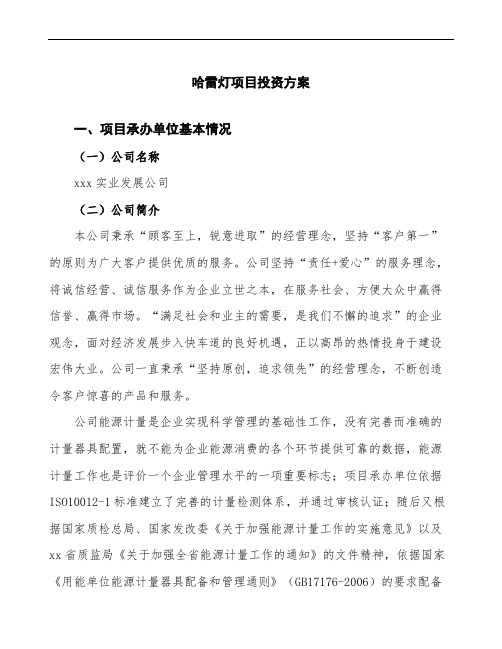 哈雷灯项目投资方案

一、项目承办单位基本情况

（一）公司名称

xxx 实业发展公司

（二）公司简介

本公司秉承“顾客至上，锐意进取”的经营理念，坚持“客户第一”的原则为广大客户提供优质的服务。公司坚持“责任+爱心”的服务理念，将诚信经营、诚信服务作为企业立世之本，在服务社会、方便大众中赢得信誉、赢得市场。“满足社会和业主的需要，是我们不懈的追求”的企业观念，面对经济发展步入快车道的良好机遇，正以高昂的热情投身于建设宏伟大业。公司一直秉承“坚持原创，追求领先”的经营理念，不断创造令客户惊喜的产品和服务。

公司能源计量是企业实现科学管理的基础性工作，没有完善而准确的计量器具配置，就不能为企业能源消费的各个环节提供可靠的数据，能源计量工作也是评价一个企业管理水平的一项重要标志；项目承办单位依据 ISO10012-1 标准建立了完善的计量检测体系，并通过审核认证；随后又根据国家质检总局、国家发改委《关于加强能源计量工作的实施意见》以及 xx 省质监局《关于加强全省能源计量工作的通知》的文件精神，依据国家《用能单位能源计量器具配备和管理通则》（GB17176-2006）的要求配备